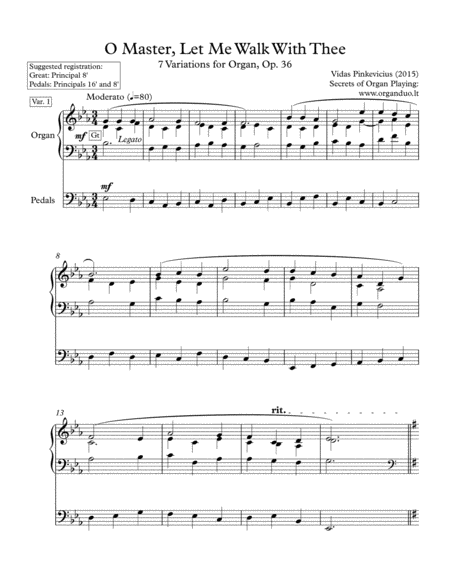 O Master, Let Me Walk With Thee

7 Variations for Organ, Op. 36

Suggested registration:
Great: Principal 8'
Pedals: Principals 16' and 8'

Vidas Pinkevicius (2015)
Secrets of Organ Playing:
www.organduo.lt

Var. 1

Moderato (♩=80)

Organ

mf Gt

Legato

Pedals

mf

8

13

rit.